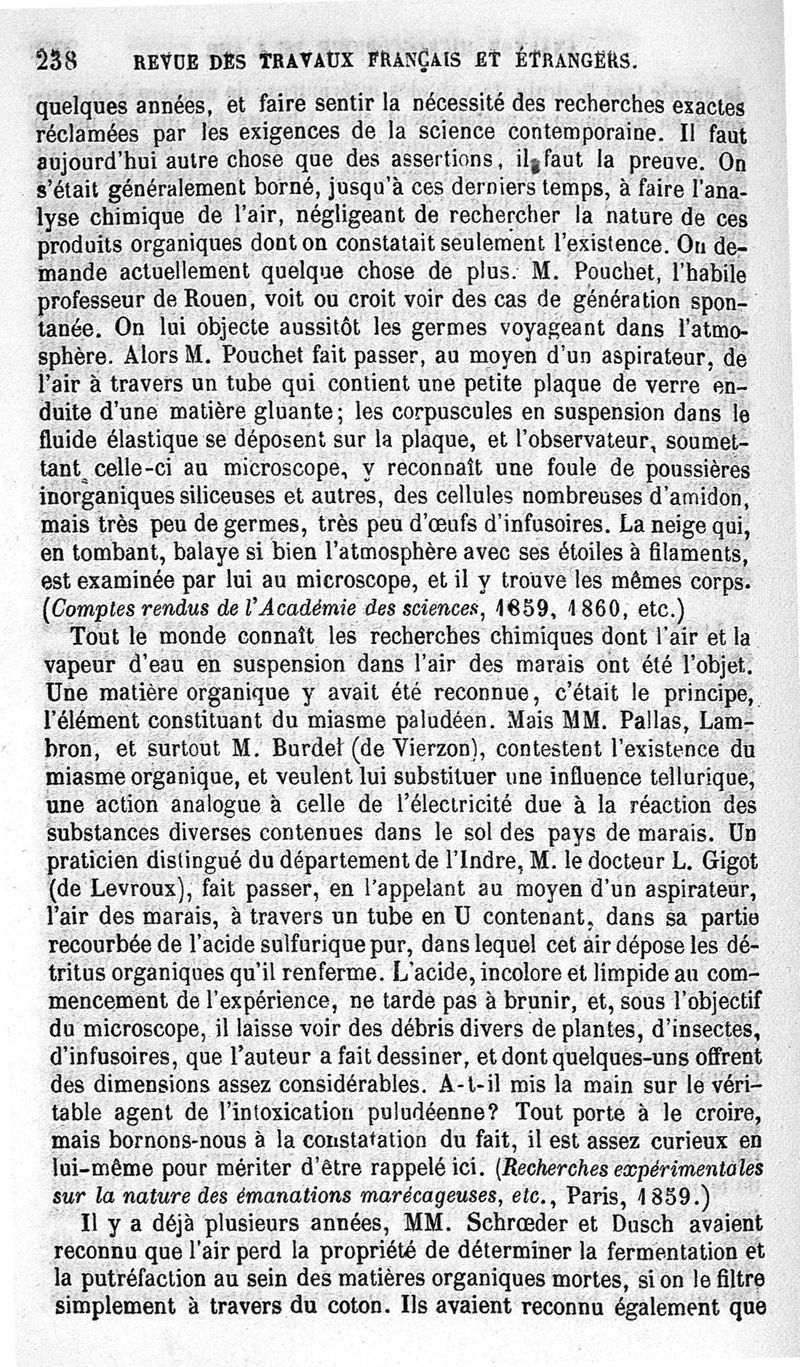 238 REVUE DES TRAVAUX FRANÇAIS ET ÉTRANGERS.

quelques années, et faire sentir la nécessité des recherches exactes réclamées par les exigences de la science contemporaine. Il faut aujourd'hui autre chose que des assertions, il faut la preuve. On s'était généralement borné, jusqu'à ces derniers temps, à faire l'analyse chimique de l'air, négligeant de rechercher la nature de ces produits organiques dont on constatait seulement l'existence. On demande actuellement quelque chose de plus. M. Pouchet, l'habile professeur de Rouen, voit ou croit voir des cas de génération spontanée. On lui objecte aussitôt les germes voyageant dans l'atmosphère. Alors M. Pouchet fait passer, au moyen d'un aspirateur, de l'air à travers un tube qui contient une petite plaque de verre enduite d'une matière gluante; les corpuscules en suspension dans le fluide élastique se déposent sur la plaque, et l'observateur, soumettant celle-ci au microscope, y reconnaît une foule de poussières inorganiques siliceuses et autres, des cellules nombreuses d'amidon, mais très peu de germes, très peu d'œufs d'infusoires. La neige qui, en tombant, balaye si bien l'atmosphère avec ses étoiles à filaments, est examinée par lui au microscope, et il y trouve les mêmes corps. (Comptes rendus de l'Académie des sciences, 1859, 1860, etc.)

Tout le monde connaît les recherches chimiques dont l'air et la vapeur d'eau en suspension dans l'air des marais ont été l'objet. Une matière organique y avait été reconnue, c'était le principe, l'élément constituant du miasme paludéen. Mais MM. Pallas, Lambron, et surtout M. Burdel (de Vierzon), contestent l'existence du miasme organique, et veulent lui substituer une influence tellurique, une action analogue à celle de l'électricité due à la réaction des substances diverses contenues dans le sol des pays de marais. Un praticien distingué du département de l'Indre, M. le docteur L. Gigot (de Levroux), fait passer, en l'appelant au moyen d'un aspirateur, l'air des marais, à travers un tube en U contenant, dans sa partie recourbée de l'acide sulfurique pur, dans lequel cet air dépose les détritus organiques qu'il renferme. L'acide, incolore et limpide au commencement de l'expérience, ne tarde pas à brunir, et, sous l'objectif du microscope, il laisse voir des débris divers de plantes, d'insectes, d'infusoires, que l'auteur a fait dessiner, et dont quelques-uns offrent des dimensions assez considérables. A-t-il mis la main sur le véritable agent de l'intoxication puludéenne? Tout porte à le croire, mais bornons-nous à la constatation du fait, il est assez curieux en lui-même pour mériter d'être rappelé ici. (Recherches expérimentales sur la nature des émanations marécageuses, etc., Paris, 1859.)

Il y a déjà plusieurs années, MM. Schrœder et Dusch avaient reconnu que l'air perd la propriété de déterminer la fermentation et la putréfaction au sein des matières organiques mortes, si on le filtre simplement à travers du coton. Ils avaient reconnu également que